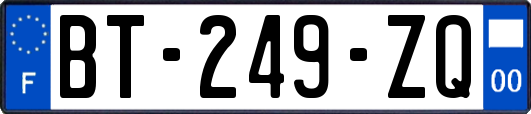 F
BT-249-ZQ
00